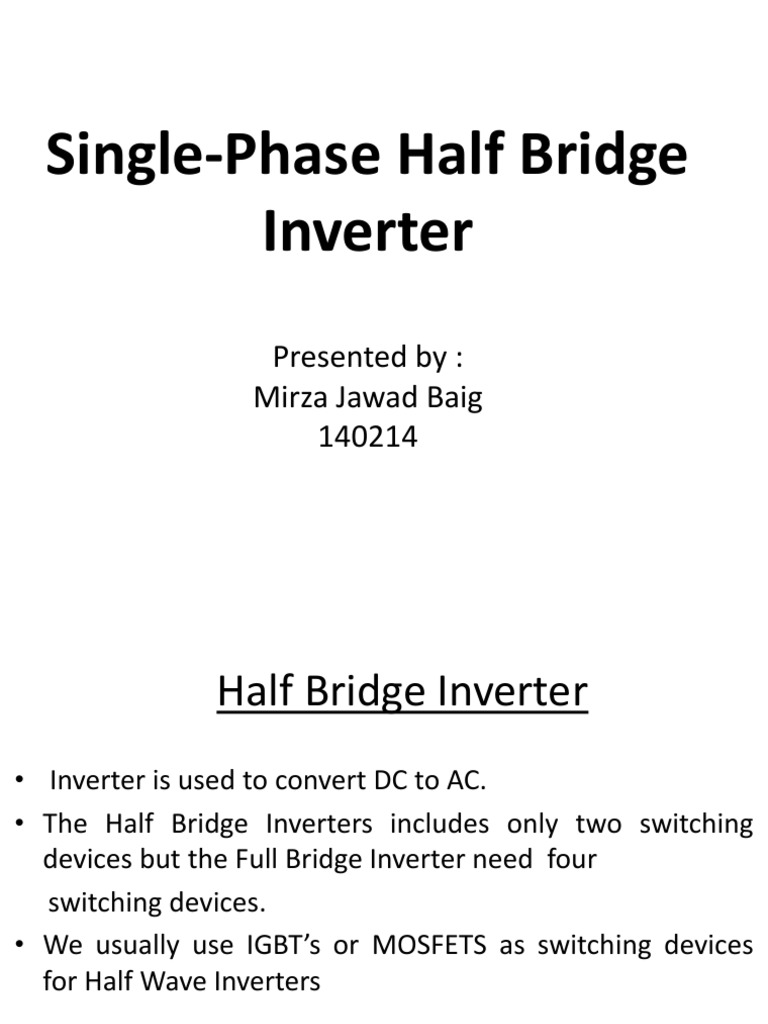 Single-Phase Half Bridge Inverter

Presented by :
Mirza Jawad Baig
140214

Half Bridge Inverter

• Inverter is used to convert DC to AC.
• The Half Bridge Inverters includes only two switching devices but the Full Bridge Inverter need four switching devices.
• We usually use IGBT's or MOSFETS as switching devices for Half Wave Inverters